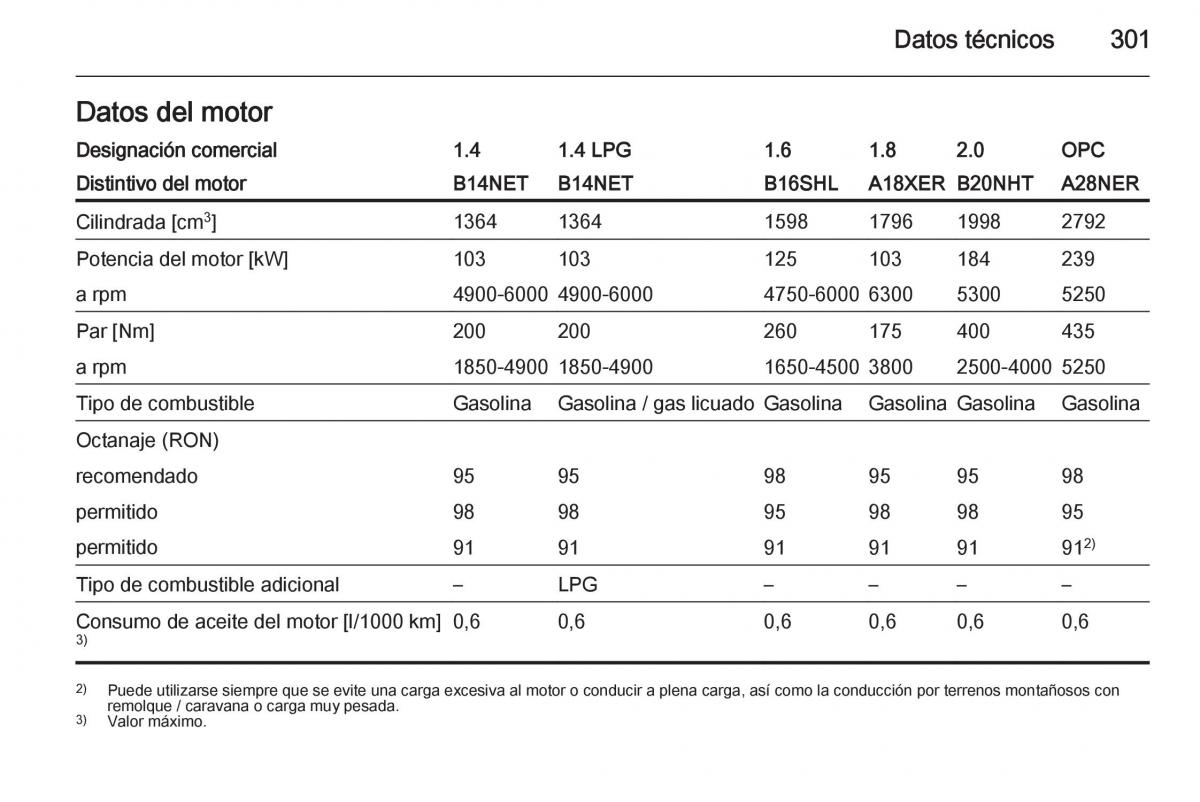 Datos técnicos 301

Datos del motor

| Designación comercial | 1.4 | 1.4 LPG | 1.6 | 1.8 | 2.0 | OPC |
|---|---|---|---|---|---|---|
| Distintivo del motor | B14NET | B14NET | B16SHL | A18XER | B20NHT | A28NER |
| Cilindrada [cm$^3$] | 1364 | 1364 | 1598 | 1796 | 1998 | 2792 |
| Potencia del motor [kW] | 103 | 103 | 125 | 103 | 184 | 239 |
| a rpm | 4900-6000 | 4900-6000 | 4750-6000 | 6300 | 5300 | 5250 |
| Par [Nm] | 200 | 200 | 260 | 175 | 400 | 435 |
| a rpm | 1850-4900 | 1850-4900 | 1650-4500 | 3800 | 2500-4000 | 5250 |
| Tipo de combustible | Gasolina | Gasolina / gas licuado | Gasolina | Gasolina | Gasolina | Gasolina |
| Octanaje (RON) | | | | | | |
| recomendado | 95 | 95 | 98 | 95 | 95 | 98 |
| permitido | 98 | 98 | 95 | 98 | 98 | 95 |
| permitido | 91 | 91 | 91 | 91 | 91 | 91$^{2)}$ |
| Tipo de combustible adicional | – | LPG | – | – | – | – |
| Consumo de aceite del motor [l/1000 km] $^{3)}$ | 0,6 | 0,6 | 0,6 | 0,6 | 0,6 | 0,6 |

$^{2)}$ Puede utilizarse siempre que se evite una carga excesiva al motor o conducir a plena carga, así como la conducción por terrenos montañosos con remolque / caravana o carga muy pesada.
$^{3)}$ Valor máximo.